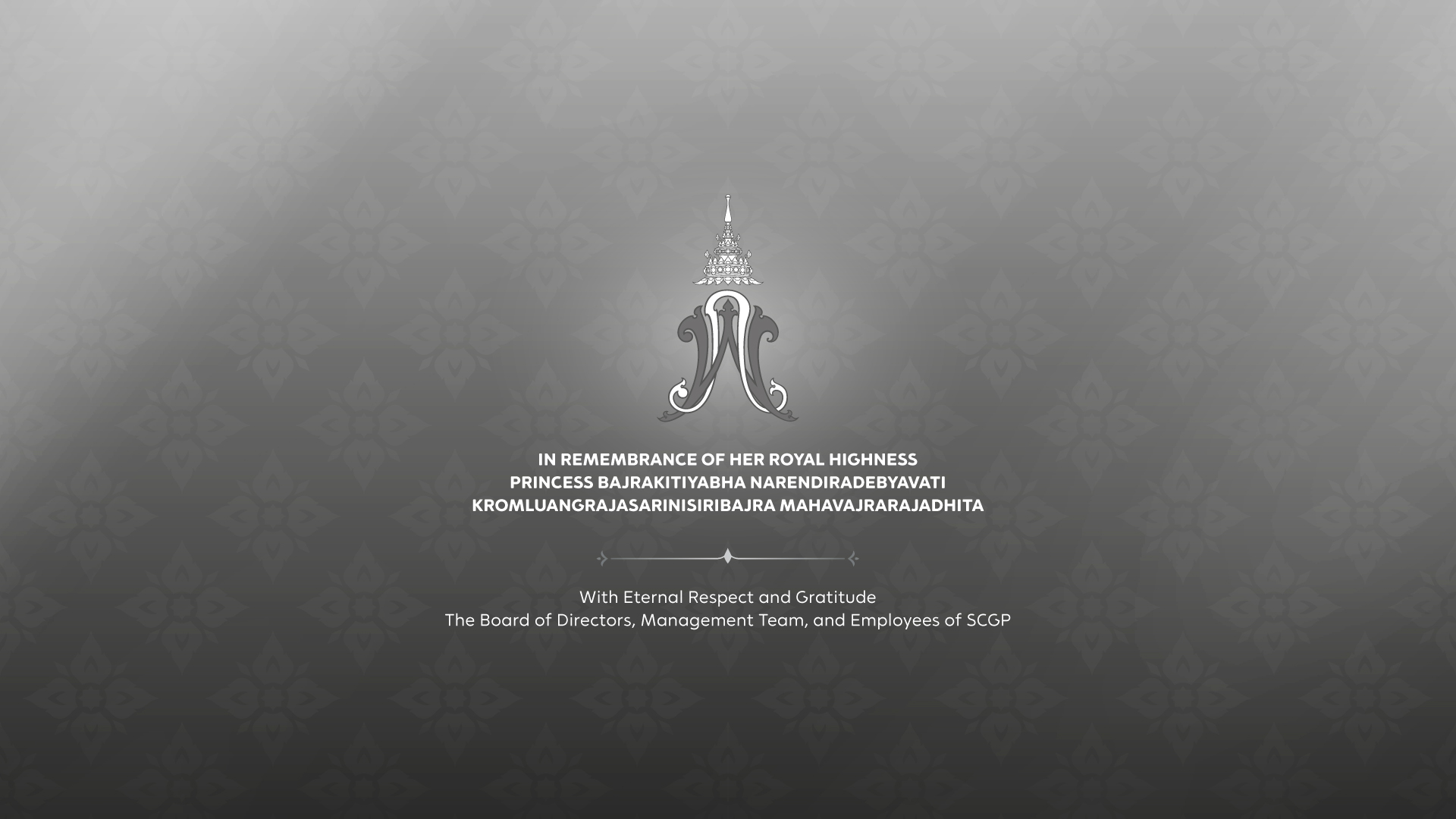 IN REMEMBRANCE OF HER ROYAL HIGHNESS
PRINCESS BAJRAKITIYABHA NARENDIRADEBYAVATI
KROMLUANGRAJASARINISIRIBAJRA MAHAVAJRARAJADHITA

With Eternal Respect and Gratitude
The Board of Directors, Management Team, and Employees of SCGP